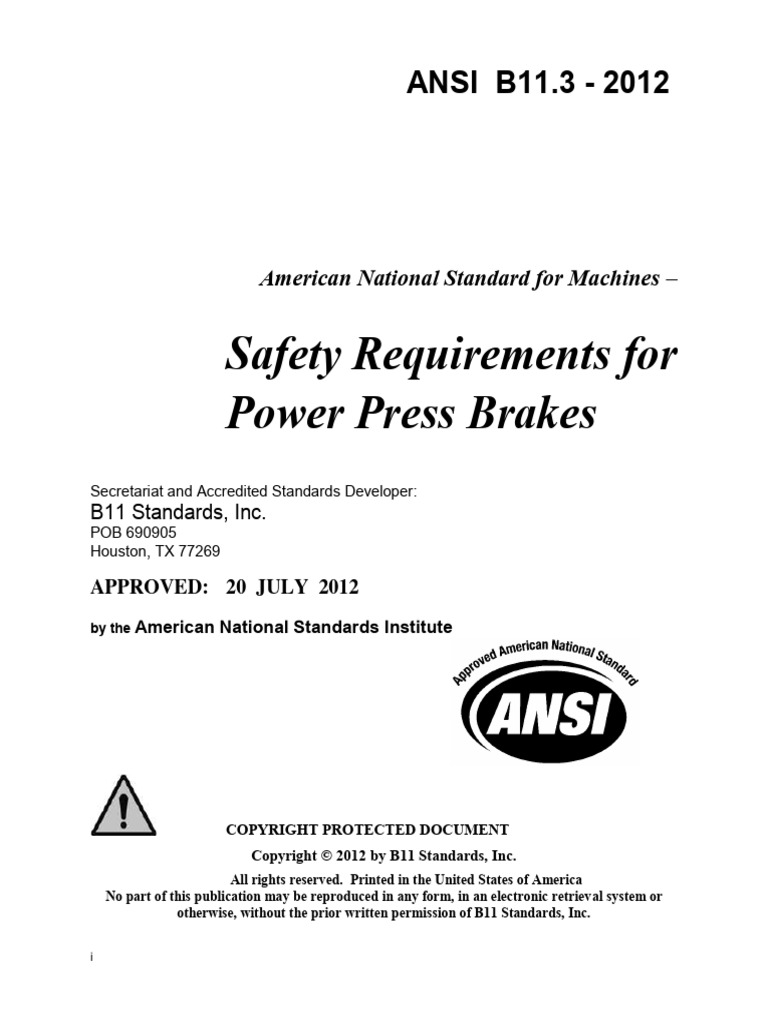 ANSI B11.3 - 2012

American National Standard for Machines –

Safety Requirements for Power Press Brakes

Secretariat and Accredited Standards Developer:
B11 Standards, Inc.
POB 690905
Houston, TX 77269

APPROVED: 20 JULY 2012

by the American National Standards Institute

Approved American National Standard
ANSI

COPYRIGHT PROTECTED DOCUMENT

Copyright © 2012 by B11 Standards, Inc.

All rights reserved. Printed in the United States of America
No part of this publication may be reproduced in any form, in an electronic retrieval system or otherwise, without the prior written permission of B11 Standards, Inc.

i